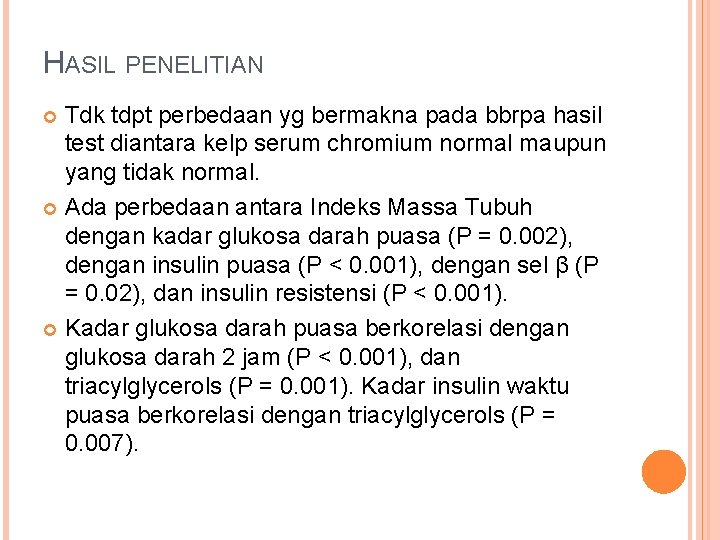 HASIL PENELITIAN

Tdk tdpt perbedaan yg bermakna pada bbrpa hasil test diantara kelp serum chromium normal maupun yang tidak normal.

Ada perbedaan antara Indeks Massa Tubuh dengan kadar glukosa darah puasa (P = 0.002), dengan insulin puasa (P < 0.001), dengan sel β (P = 0.02), dan insulin resistensi (P < 0.001).

Kadar glukosa darah puasa berkorelasi dengan glukosa darah 2 jam (P < 0.001), dan triacylglycerols (P = 0.001). Kadar insulin waktu puasa berkorelasi dengan triacylglycerols (P = 0.007).